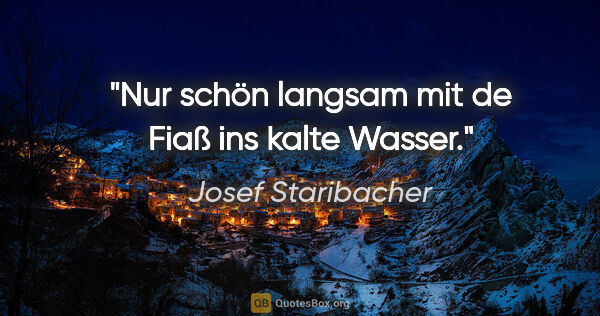 "Nur schön langsam mit de Fiaß ins kalte Wasser."

Josef Staribacher

QB QuotesBox.org